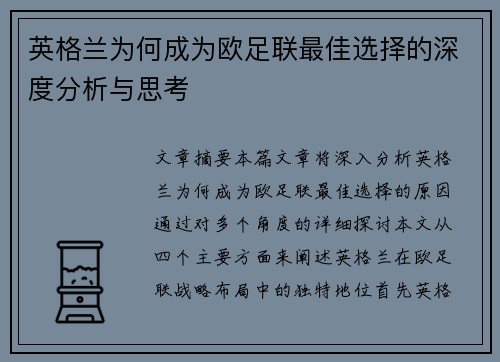 英格兰为何成为欧足联最佳选择的深度分析与思考

文章摘要本篇文章将深入分析英格兰为何成为欧足联最佳选择的原因通过对多个角度的详细探讨本文从四个主要方面来阐述英格兰在欧足联战略布局中的独特地位首先英格